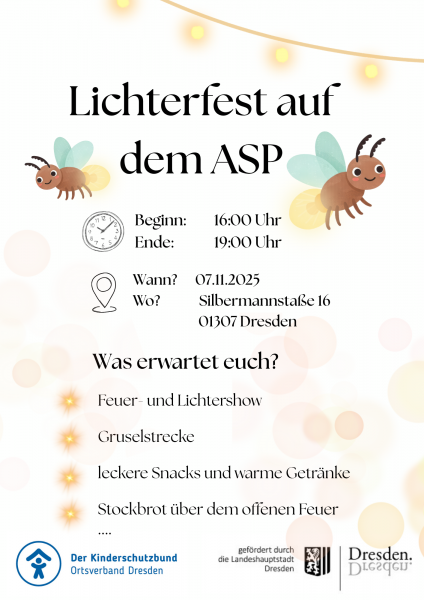 Lichterfest auf dem ASP

Beginn: 16:00 Uhr
Ende: 19:00 Uhr

Wann? 07.11.2025
Wo? Silbermannstaße 16
01307 Dresden

Was erwartet euch?

Feuer- und Lichtershow

Gruselstrecke

leckere Snacks und warme Getränke

Stockbrot über dem offenen Feuer

....

Der Kinderschutzbund
Ortsverband Dresden

gefördert durch
die Landeshauptstadt
Dresden

Dresden.
Dresden.